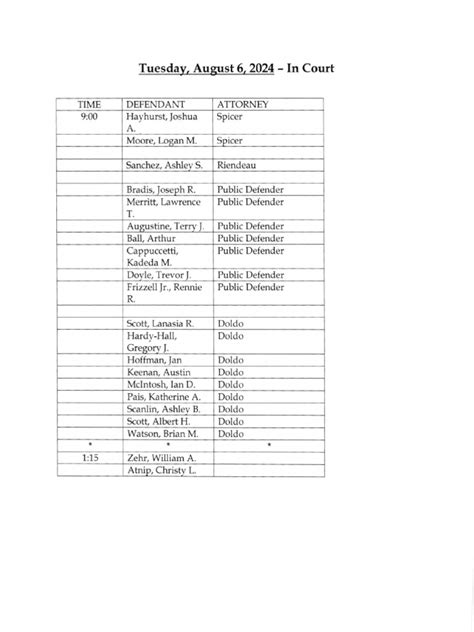 Tuesday, August 6, 2024 – In Court

| TIME | DEFENDANT | ATTORNEY |
|---|---|---|
| 9:00 | Hayhurst, Joshua A. | Spicer |
| | Moore, Logan M. | Spicer |
| | | |
| | Sanchez, Ashley S. | Riendeau |
| | | |
| | Bradis, Joseph R. | Public Defender |
| | Merritt, Lawrence T. | Public Defender |
| | Augustine, Terry J. | Public Defender |
| | Ball, Arthur | Public Defender |
| | Cappuccetti, Kadeda M. | Public Defender |
| | Doyle, Trevor J. | Public Defender |
| | Frizzell Jr., Rennie R. | Public Defender |
| | | |
| | Scott, Lanasia R. | Doldo |
| | Hardy-Hall, Gregory J. | Doldo |
| | Hoffman, Jan | Doldo |
| | Keenan, Austin | Doldo |
| | McIntosh, Ian D. | Doldo |
| | Pais, Katherine A. | Doldo |
| | Scanlin, Ashley B. | Doldo |
| | Scott, Albert H. | Doldo |
| | Watson, Brian M. | Doldo |
| * | * | * |
| 1:15 | Zehr, William A. | |
| | Atnip, Christy L. | |